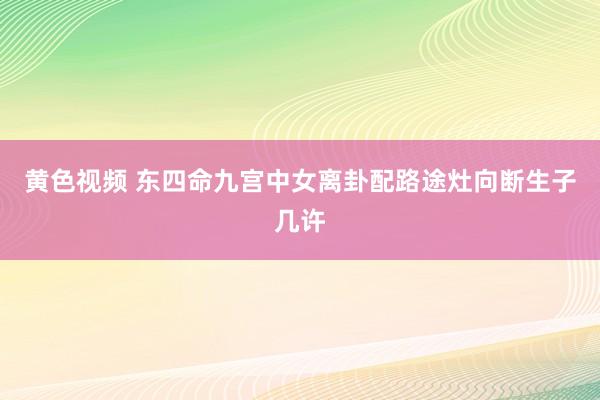 黄色视频 东四命九宫中女离卦配路途灶向断生子几许